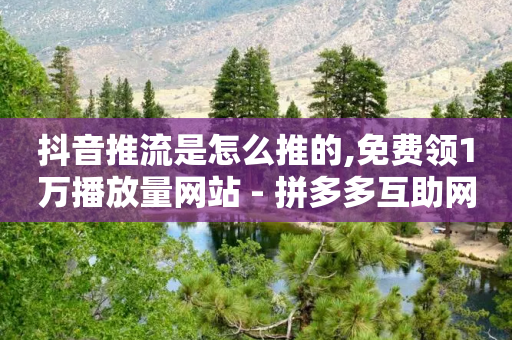 抖音推流是怎么推的,免费领1万播放量网站 - 拼多多互助网